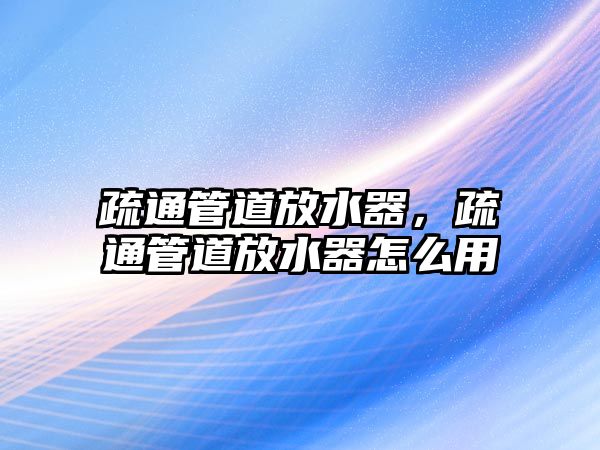 疏通管道放水器，疏通管道放水器怎么用